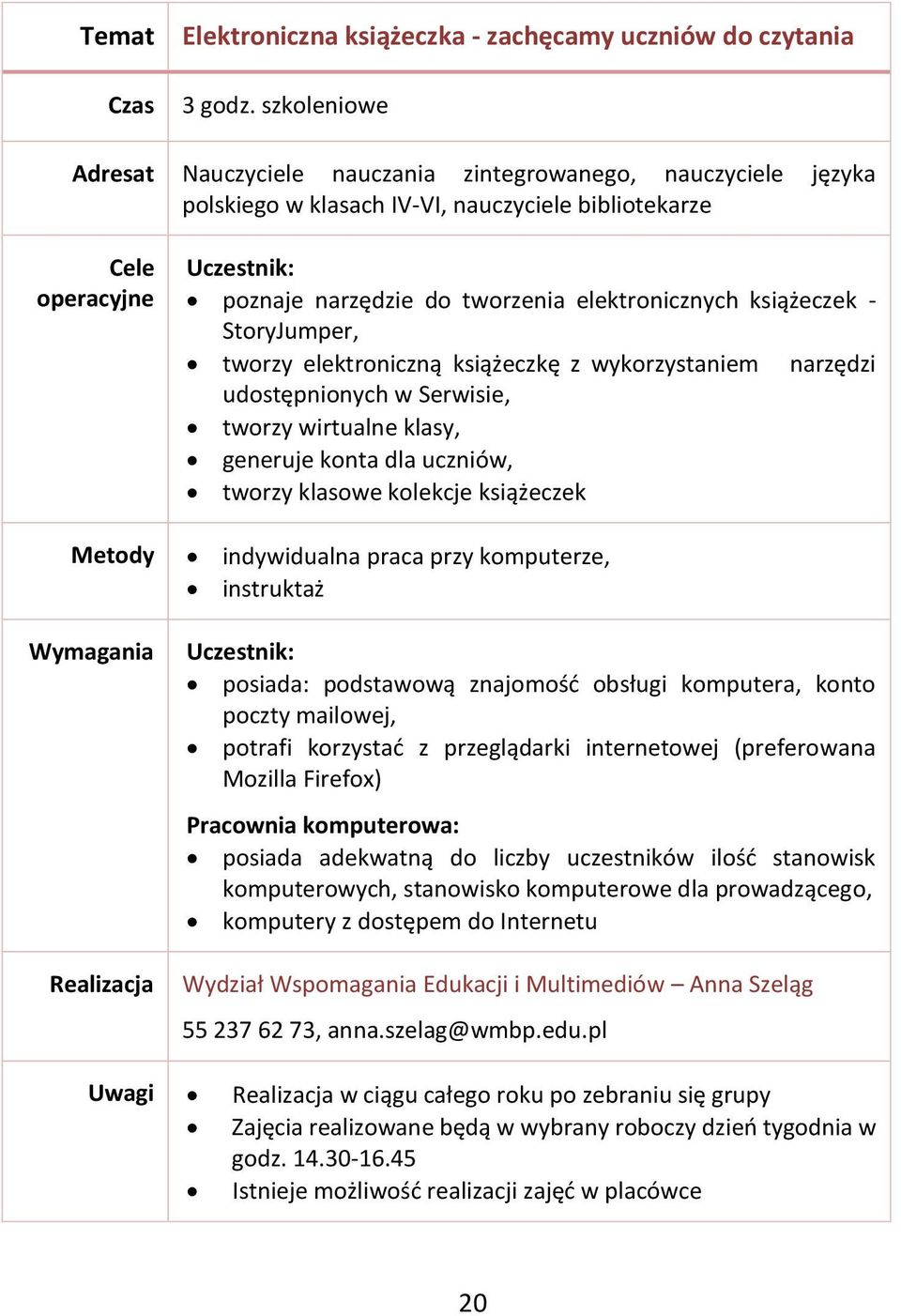 | Temat | Elektroniczna książeczka - zachęcamy uczniów do czytania |
|---|---|
| Czas | 3 godz. szkoleniowe |
| Adresat | Nauczyciele nauczania zintegrowanego, nauczyciele języka polskiego w klasach IV-VI, nauczyciele bibliotekarze |
| Cele operacyjne | Uczestnik: • poznaje narzędzie do tworzenia elektronicznych książeczek - StoryJumper, • tworzy elektroniczną książeczkę z wykorzystaniem narzędzi udostępnionych w Serwisie, • tworzy wirtualne klasy, • generuje konta dla uczniów, • tworzy klasowe kolekcje książeczek |
| Metody | • indywidualna praca przy komputerze, • instruktaż |
| Wymagania | Uczestnik: • posiada: podstawową znajomość obsługi komputera, konto poczty mailowej, • potrafi korzystać z przeglądarki internetowej (preferowana Mozilla Firefox) Pracownia komputerowa: • posiada adekwatną do liczby uczestników ilość stanowisk komputerowych, stanowisko komputerowe dla prowadzącego, • komputery z dostępem do Internetu |
| Realizacja | Wydział Wspomagania Edukacji i Multimediów – Anna Szeląg 55 237 62 73, anna.szelag@wmbp.edu.pl |
| Uwagi | • Realizacja w ciągu całego roku po zebraniu się grupy • Zajęcia realizowane będą w wybrany roboczy dzień tygodnia w godz. 14.30-16.45 • Istnieje możliwość realizacji zajęć w placówce |

20